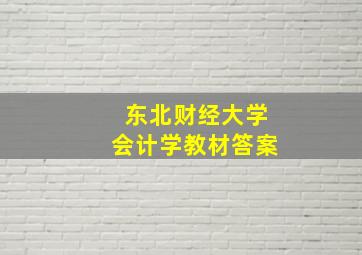 东北财经大学
会计学教材答案